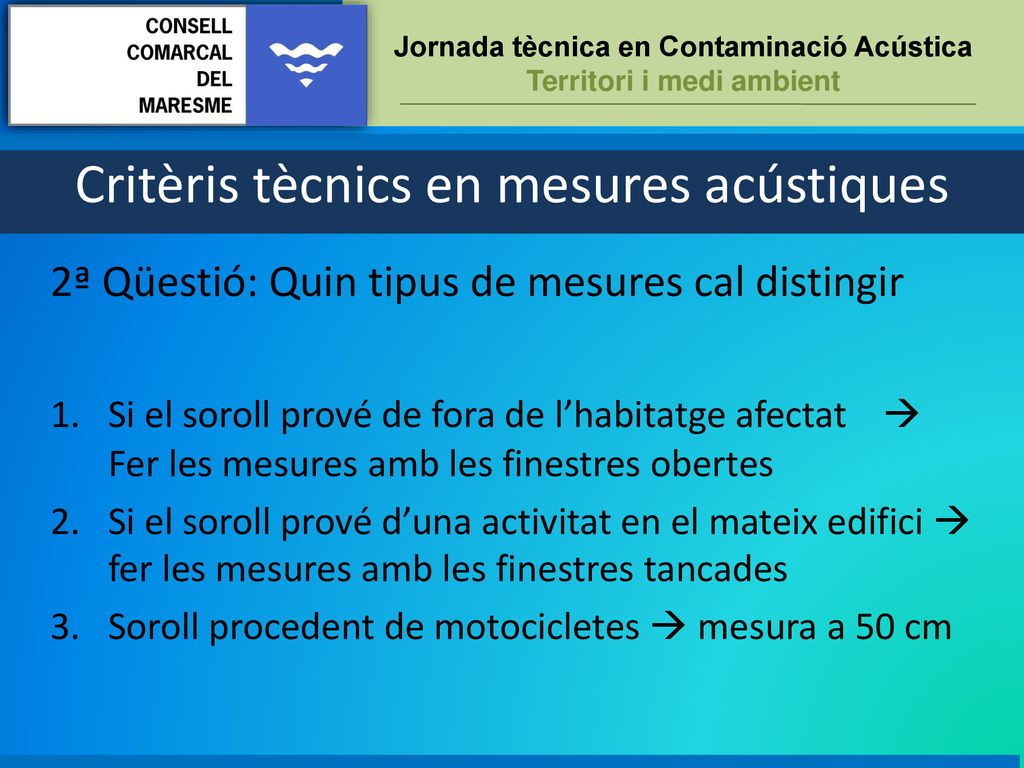 CONSELL
COMARCAL
DEL
MARESME

Jornada tècnica en Contaminació Acústica
Territori i medi ambient

Critèris tècnics en mesures acústiques

2ª Qüestió: Quin tipus de mesures cal distingir

1. Si el soroll prové de fora de l’habitatge afectat → Fer les mesures amb les finestres obertes
2. Si el soroll prové d’una activitat en el mateix edifici → fer les mesures amb les finestres tancades
3. Soroll procedent de motocicletes → mesura a 50 cm